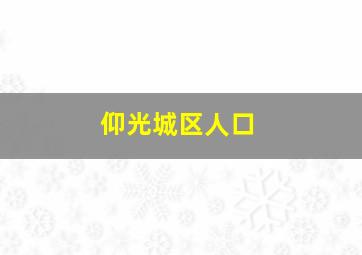 仰光城区人口